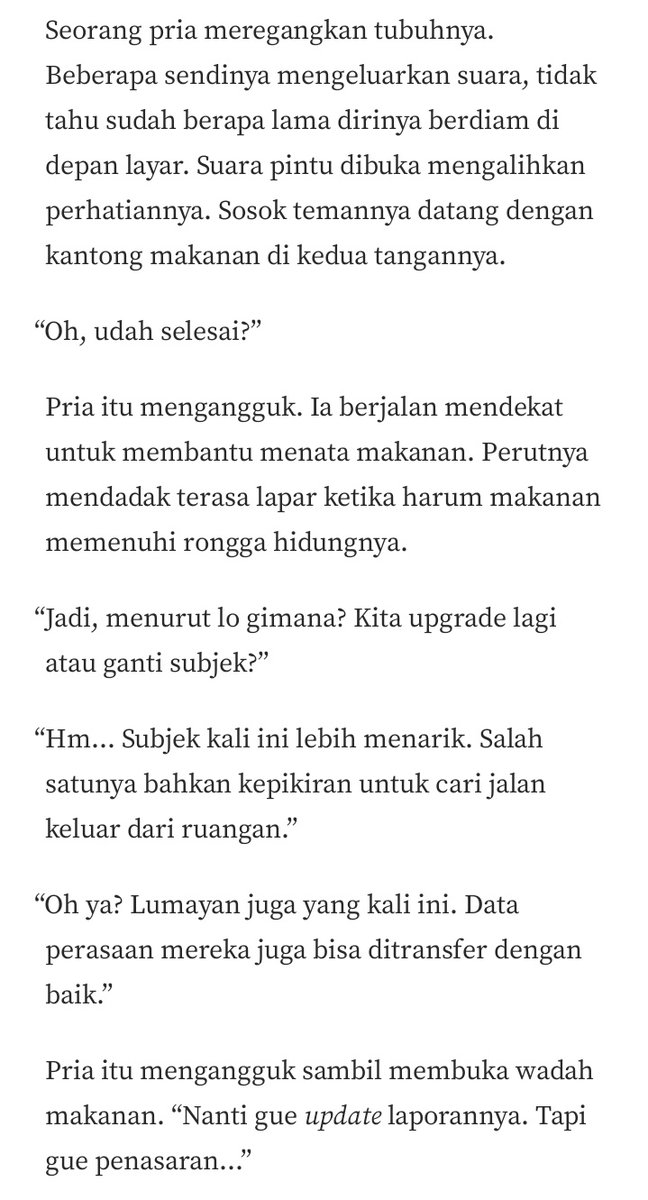 Seorang pria meregangkan tubuhnya. Beberapa sendinya mengeluarkan suara, tidak tahu sudah berapa lama dirinya berdiam di depan layar. Suara pintu dibuka mengalihkan perhatiannya. Sosok temannya datang dengan kantong makanan di kedua tangannya.

“Oh, udah selesai?”

Pria itu mengangguk. Ia berjalan mendekat untuk membantu menata makanan. Perutnya mendadak terasa lapar ketika harum makanan memenuhi rongga hidungnya.

“Jadi, menurut lo gimana? Kita upgrade lagi atau ganti subjek?”

“Hm… Subjek kali ini lebih menarik. Salah satunya bahkan kepikiran untuk cari jalan keluar dari ruangan.”

“Oh ya? Lumayan juga yang kali ini. Data perasaan mereka juga bisa ditransfer dengan baik.”

Pria itu mengangguk sambil membuka wadah makanan. “Nanti gue update laporannya. Tapi gue penasaran…”